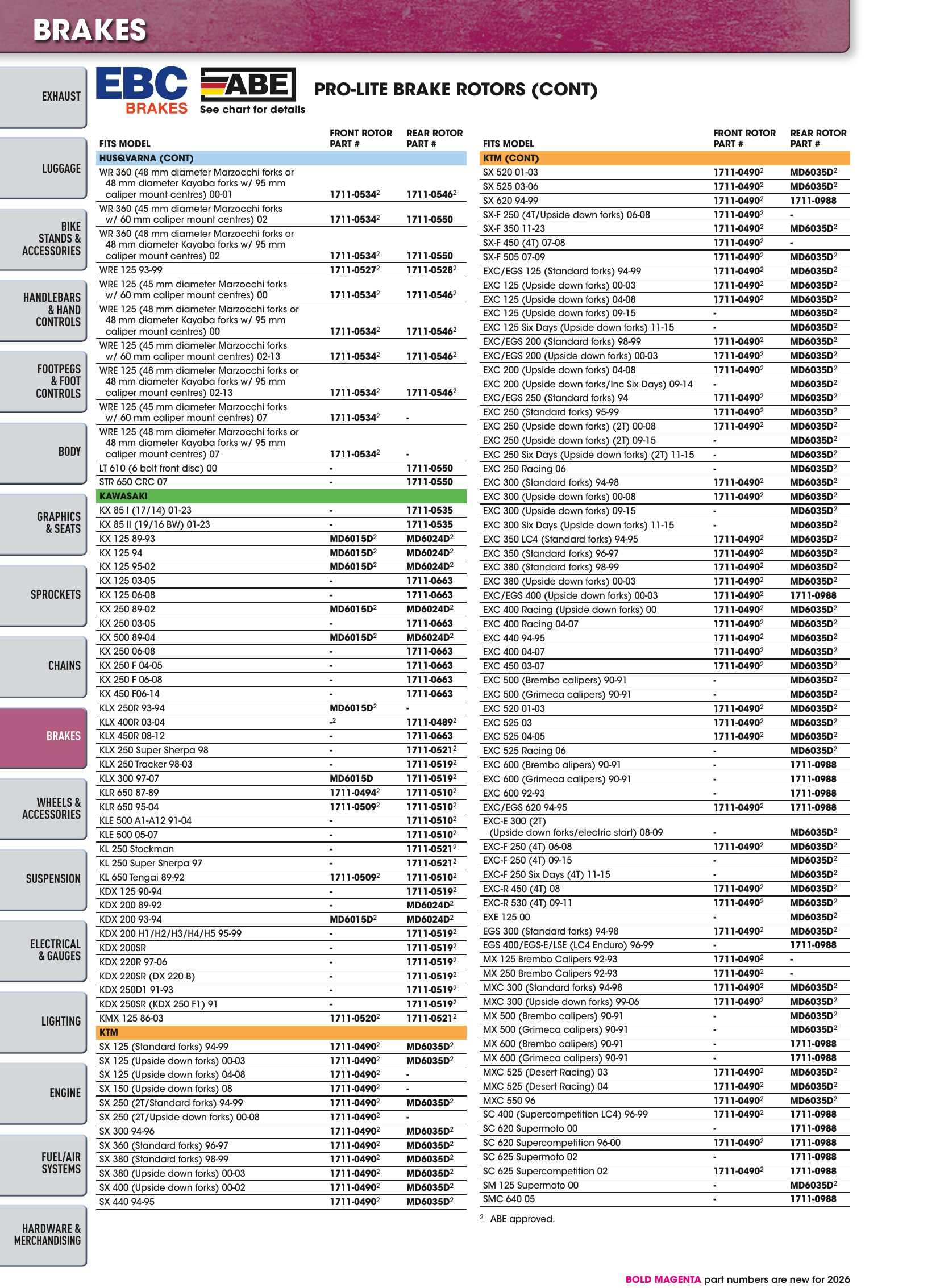 BRAKES

EXHAUST

LUGGAGE

BIKE STANDS & ACCESSORIES

HANDLEBARS & HAND CONTROLS

FOOTPEGS & FOOT CONTROLS

BODY

GRAPHICS & SEATS

SPROCKETS

CHAINS

BRAKES

WHEELS & ACCESSORIES

SUSPENSION

ELECTRICAL & GAUGES

LIGHTING

ENGINE

FUEL/AIR SYSTEMS

HARDWARE & MERCHANDISING

EBC BRAKES

ABE
See chart for details

PRO-LITE BRAKE ROTORS (CONT)

| FITS MODEL | FRONT ROTOR PART # | REAR ROTOR PART # |
|---|---|---|
| HUSQVARNA (CONT) | | |
| WR 360 (48 mm diameter Marzocchi forks or 48 mm diameter Kayaba forks w/ 95 mm caliper mount centres) 00-01 | 1711-0534$^{2}$ | 1711-0546$^{2}$ |
| WR 360 (45 mm diameter Marzocchi forks w/ 60 mm caliper mount centres) 02 | 1711-0534$^{2}$ | 1711-0550 |
| WR 360 (48 mm diameter Marzocchi forks or 48 mm diameter Kayaba forks w/ 95 mm caliper mount centres) 02 | 1711-0534$^{2}$ | 1711-0550 |
| WRE 125 93-99 | 1711-0527$^{2}$ | 1711-0528$^{2}$ |
| WRE 125 (45 mm diameter Marzocchi forks w/ 60 mm caliper mount centres) 00 | 1711-0534$^{2}$ | 1711-0546$^{2}$ |
| WRE 125 (48 mm diameter Marzocchi forks or 48 mm diameter Kayaba forks w/ 95 mm caliper mount centres) 00 | 1711-0534$^{2}$ | 1711-0546$^{2}$ |
| WRE 125 (45 mm diameter Marzocchi forks w/ 60 mm caliper mount centres) 02-13 | 1711-0534$^{2}$ | 1711-0546$^{2}$ |
| WRE 125 (48 mm diameter Marzocchi forks or 48 mm diameter Kayaba forks w/ 95 mm caliper mount centres) 02-13 | 1711-0534$^{2}$ | 1711-0546$^{2}$ |
| WRE 125 (45 mm diameter Marzocchi forks w/ 60 mm caliper mount centres) 07 | 1711-0534$^{2}$ | - |
| WRE 125 (48 mm diameter Marzocchi forks or 48 mm diameter Kayaba forks w/ 95 mm caliper mount centres) 07 | 1711-0534$^{2}$ | - |
| LT 610 (6 bolt front disc) 00 | - | 1711-0550 |
| STR 650 CRC 07 | - | 1711-0550 |
| KAWASAKI | | |
| KX 85 I (17/14) 01-23 | - | 1711-0535 |
| KX 85 II (19/16 BW) 01-23 | - | 1711-0535 |
| KX 125 89-93 | MD6015D$^{2}$ | MD6024D$^{2}$ |
| KX 125 94 | MD6015D$^{2}$ | MD6024D$^{2}$ |
| KX 125 95-02 | MD6015D$^{2}$ | MD6024D$^{2}$ |
| KX 125 03-05 | - | 1711-0663 |
| KX 125 06-08 | - | 1711-0663 |
| KX 250 89-02 | MD6015D$^{2}$ | MD6024D$^{2}$ |
| KX 250 03-05 | - | 1711-0663 |
| KX 500 89-04 | MD6015D$^{2}$ | MD6024D$^{2}$ |
| KX 250 06-08 | - | 1711-0663 |
| KX 250 F 04-05 | - | 1711-0663 |
| KX 250 F 06-08 | - | 1711-0663 |
| KX 450 F06-14 | - | 1711-0663 |
| KLX 250R 93-94 | MD6015D$^{2}$ | - |
| KLX 400R 03-04 | -$^{2}$ | 1711-0489$^{2}$ |
| KLX 450R 08-12 | - | 1711-0663 |
| KLX 250 Super Sherpa 98 | - | 1711-0521$^{2}$ |
| KLX 250 Tracker 98-03 | - | 1711-0519$^{2}$ |
| KLX 300 97-07 | MD6015D | 1711-0519$^{2}$ |
| KLR 650 87-89 | 1711-0494$^{2}$ | 1711-0510$^{2}$ |
| KLR 650 95-04 | 1711-0509$^{2}$ | 1711-0510$^{2}$ |
| KLE 500 A1-A12 91-04 | - | 1711-0510$^{2}$ |
| KLE 500 05-07 | - | 1711-0510$^{2}$ |
| KL 250 Stockman | - | 1711-0521$^{2}$ |
| KL 250 Super Sherpa 97 | - | 1711-0521$^{2}$ |
| KL 650 Tengai 89-92 | 1711-0509$^{2}$ | 1711-0510$^{2}$ |
| KDX 125 90-94 | - | 1711-0519$^{2}$ |
| KDX 200 89-92 | - | MD6024D$^{2}$ |
| KDX 200 93-94 | MD6015D$^{2}$ | MD6024D$^{2}$ |
| KDX 200 H1/H2/H3/H4/H5 95-99 | - | 1711-0519$^{2}$ |
| KDX 200SR | - | 1711-0519$^{2}$ |
| KDX 220R 97-06 | - | 1711-0519$^{2}$ |
| KDX 220SR (DX 220 B) | - | 1711-0519$^{2}$ |
| KDX 250D1 91-93 | - | 1711-0519$^{2}$ |
| KDX 250SR (KDX 250 F1) 91 | - | 1711-0519$^{2}$ |
| KMX 125 86-03 | 1711-0520$^{2}$ | 1711-0521$^{2}$ |
| KTM | | |
| SX 125 (Standard forks) 94-99 | 1711-0490$^{2}$ | MD6035D$^{2}$ |
| SX 125 (Upside down forks) 00-03 | 1711-0490$^{2}$ | MD6035D$^{2}$ |
| SX 125 (Upside down forks) 04-08 | 1711-0490$^{2}$ | - |
| SX 150 (Upside down forks) 08 | 1711-0490$^{2}$ | - |
| SX 250 (2T/Standard forks) 94-99 | 1711-0490$^{2}$ | MD6035D$^{2}$ |
| SX 250 (2T/Upside down forks) 00-08 | 1711-0490$^{2}$ | - |
| SX 300 94-96 | 1711-0490$^{2}$ | MD6035D$^{2}$ |
| SX 360 (Standard forks) 96-97 | 1711-0490$^{2}$ | MD6035D$^{2}$ |
| SX 380 (Standard forks) 98-99 | 1711-0490$^{2}$ | MD6035D$^{2}$ |
| SX 380 (Upside down forks) 00-03 | 1711-0490$^{2}$ | MD6035D$^{2}$ |
| SX 400 (Upside down forks) 00-02 | 1711-0490$^{2}$ | MD6035D$^{2}$ |
| SX 440 94-95 | 1711-0490$^{2}$ | MD6035D$^{2}$ |

| FITS MODEL | FRONT ROTOR PART # | REAR ROTOR PART # |
|---|---|---|
| KTM (CONT) | | |
| SX 520 01-03 | 1711-0490$^{2}$ | MD6035D$^{2}$ |
| SX 525 03-06 | 1711-0490$^{2}$ | MD6035D$^{2}$ |
| SX 620 94-99 | 1711-0490$^{2}$ | 1711-0988 |
| SX-F 250 (4T/Upside down forks) 06-08 | 1711-0490$^{2}$ | - |
| SX-F 350 11-23 | 1711-0490$^{2}$ | MD6035D$^{2}$ |
| SX-F 450 (4T) 07-08 | 1711-0490$^{2}$ | - |
| SX-F 505 07-09 | 1711-0490$^{2}$ | MD6035D$^{2}$ |
| EXC/EGS 125 (Standard forks) 94-99 | 1711-0490$^{2}$ | MD6035D$^{2}$ |
| EXC 125 (Upside down forks) 00-03 | 1711-0490$^{2}$ | MD6035D$^{2}$ |
| EXC 125 (Upside down forks) 04-08 | 1711-0490$^{2}$ | MD6035D$^{2}$ |
| EXC 125 (Upside down forks) 09-15 | - | MD6035D$^{2}$ |
| EXC 125 Six Days (Upside down forks) 11-15 | - | MD6035D$^{2}$ |
| EXC/EGS 200 (Standard forks) 98-99 | 1711-0490$^{2}$ | MD6035D$^{2}$ |
| EXC/EGS 200 (Upside down forks) 00-03 | 1711-0490$^{2}$ | MD6035D$^{2}$ |
| EXC 200 (Upside down forks) 04-08 | 1711-0490$^{2}$ | MD6035D$^{2}$ |
| EXC 200 (Upside down forks/Inc Six Days) 09-14 | - | MD6035D$^{2}$ |
| EXC/EGS 250 (Standard forks) 94 | 1711-0490$^{2}$ | MD6035D$^{2}$ |
| EXC 250 (Standard forks) 95-99 | 1711-0490$^{2}$ | MD6035D$^{2}$ |
| EXC 250 (Upside down forks) (2T) 00-08 | 1711-0490$^{2}$ | MD6035D$^{2}$ |
| EXC 250 (Upside down forks) (2T) 09-15 | - | MD6035D$^{2}$ |
| EXC 250 Six Days (Upside down forks) (2T) 11-15 | - | MD6035D$^{2}$ |
| EXC 250 Racing 06 | - | MD6035D$^{2}$ |
| EXC 300 (Standard forks) 94-98 | 1711-0490$^{2}$ | MD6035D$^{2}$ |
| EXC 300 (Upside down forks) 00-08 | 1711-0490$^{2}$ | MD6035D$^{2}$ |
| EXC 300 (Upside down forks) 09-15 | - | MD6035D$^{2}$ |
| EXC 300 Six Days (Upside down forks) 11-15 | - | MD6035D$^{2}$ |
| EXC 350 LC4 (Standard forks) 94-95 | 1711-0490$^{2}$ | MD6035D$^{2}$ |
| EXC 350 (Standard forks) 96-97 | 1711-0490$^{2}$ | MD6035D$^{2}$ |
| EXC 380 (Standard forks) 98-99 | 1711-0490$^{2}$ | MD6035D$^{2}$ |
| EXC 380 (Upside down forks) 00-03 | 1711-0490$^{2}$ | MD6035D$^{2}$ |
| EXC/EGS 400 (Upside down forks) 00-03 | 1711-0490$^{2}$ | 1711-0988 |
| EXC 400 Racing (Upside down forks) 00 | 1711-0490$^{2}$ | MD6035D$^{2}$ |
| EXC 400 Racing 04-07 | 1711-0490$^{2}$ | MD6035D$^{2}$ |
| EXC 440 94-95 | 1711-0490$^{2}$ | MD6035D$^{2}$ |
| EXC 400 04-07 | 1711-0490$^{2}$ | MD6035D$^{2}$ |
| EXC 450 03-07 | 1711-0490$^{2}$ | MD6035D$^{2}$ |
| EXC 500 (Brembo calipers) 90-91 | - | MD6035D$^{2}$ |
| EXC 500 (Grimeca calipers) 90-91 | - | MD6035D$^{2}$ |
| EXC 520 01-03 | 1711-0490$^{2}$ | MD6035D$^{2}$ |
| EXC 525 03 | 1711-0490$^{2}$ | MD6035D$^{2}$ |
| EXC 525 04-05 | 1711-0490$^{2}$ | MD6035D$^{2}$ |
| EXC 525 Racing 06 | - | MD6035D$^{2}$ |
| EXC 600 (Brembo alipers) 90-91 | - | 1711-0988 |
| EXC 600 (Grimeca calipers) 90-91 | - | 1711-0988 |
| EXC 600 92-93 | - | 1711-0988 |
| EXC/EGS 620 94-95 | 1711-0490$^{2}$ | 1711-0988 |
| EXC-E 300 (2T) (Upside down forks/electric start) 08-09 | - | MD6035D$^{2}$ |
| EXC-F 250 (4T) 06-08 | 1711-0490$^{2}$ | MD6035D$^{2}$ |
| EXC-F 250 (4T) 09-15 | - | MD6035D$^{2}$ |
| EXC-F 250 Six Days (4T) 11-15 | - | MD6035D$^{2}$ |
| EXC-R 450 (4T) 08 | 1711-0490$^{2}$ | MD6035D$^{2}$ |
| EXC-R 530 (4T) 09-11 | 1711-0490$^{2}$ | MD6035D$^{2}$ |
| EXE 125 00 | - | MD6035D$^{2}$ |
| EGS 300 (Standard forks) 94-98 | 1711-0490$^{2}$ | MD6035D$^{2}$ |
| EGS 400/EGS-E/LSE (LC4 Enduro) 96-99 | - | 1711-0988 |
| MX 125 Brembo Calipers 92-93 | 1711-0490$^{2}$ | - |
| MX 250 Brembo Calipers 92-93 | 1711-0490$^{2}$ | - |
| MXC 300 (Standard forks) 94-98 | 1711-0490$^{2}$ | MD6035D$^{2}$ |
| MXC 300 (Upside down forks) 99-06 | 1711-0490$^{2}$ | MD6035D$^{2}$ |
| MX 500 (Brembo calipers) 90-91 | - | MD6035D$^{2}$ |
| MX 500 (Grimeca calipers) 90-91 | - | MD6035D$^{2}$ |
| MX 600 (Brembo calipers) 90-91 | - | 1711-0988 |
| MX 600 (Grimeca calipers) 90-91 | - | 1711-0988 |
| MXC 525 (Desert Racing) 03 | 1711-0490$^{2}$ | MD6035D$^{2}$ |
| MXC 525 (Desert Racing) 04 | 1711-0490$^{2}$ | MD6035D$^{2}$ |
| MXC 550 96 | 1711-0490$^{2}$ | MD6035D$^{2}$ |
| SC 400 (Supercompetition LC4) 96-99 | 1711-0490$^{2}$ | 1711-0988 |
| SC 620 Supermoto 00 | - | 1711-0988 |
| SC 620 Supercompetition 96-00 | 1711-0490$^{2}$ | 1711-0988 |
| SC 625 Supermoto 02 | - | 1711-0988 |
| SC 625 Supercompetition 02 | 1711-0490$^{2}$ | 1711-0988 |
| SM 125 Supermoto 00 | - | MD6035D$^{2}$ |
| SMC 640 05 | - | 1711-0988 |

$^{2}$ ABE approved.

BOLD MAGENTA part numbers are new for 2026